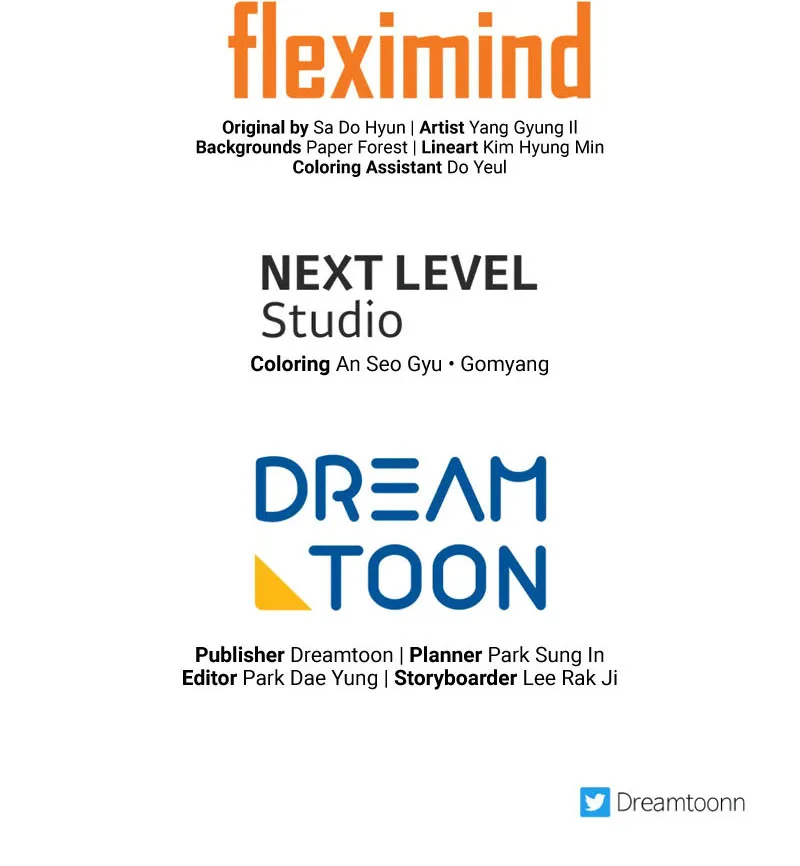 fleximind

Original by Sa Do Hyun | Artist Yang Gyung Il
Backgrounds Paper Forest | Lineart Kim Hyung Min
Coloring Assistant Do Yeul

NEXT LEVEL
Studio

Coloring An Seo Gyu • Gomyang

DREAM
TOON

Publisher Dreamtoon | Planner Park Sung In
Editor Park Dae Yung | Storyboarder Lee Rak Ji

Dreamtoonn